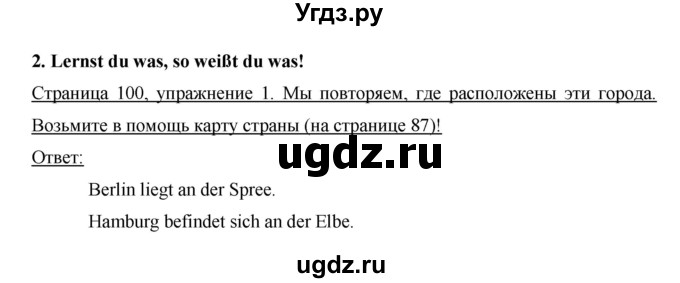 Угдз.ру

2. Lernst du was, so weißt du was!

Страница 100, упражнение 1. Мы повторяем, где расположены эти города. Возьмите в помощь карту страны (на странице 87)!

ugdz.ru

Ответ:

Berlin liegt an der Spree.

Hamburg befindet sich an der Elbe.

ugdz.ru